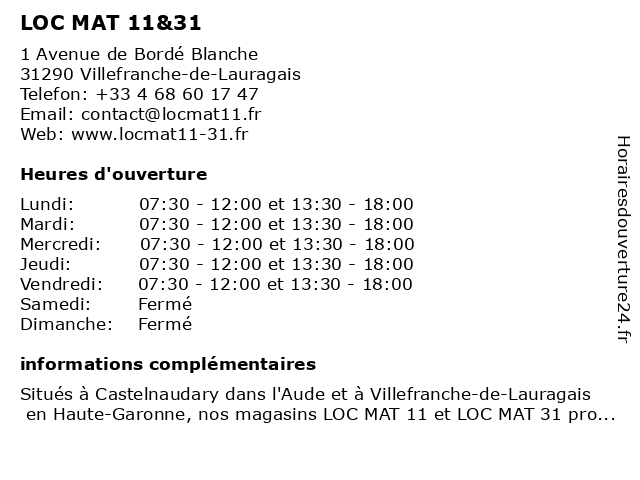 LOC MAT 11&31

1 Avenue de Bordé Blanche
31290 Villefranche-de-Lauragais
Telefon: +33 4 68 60 17 47
Email: contact@locmat11.fr
Web: www.locmat11-31.fr

Heures d'ouverture

| | |
|---|---|
| Lundi: | 07:30 - 12:00 et 13:30 - 18:00 |
| Mardi: | 07:30 - 12:00 et 13:30 - 18:00 |
| Mercredi: | 07:30 - 12:00 et 13:30 - 18:00 |
| Jeudi: | 07:30 - 12:00 et 13:30 - 18:00 |
| Vendredi: | 07:30 - 12:00 et 13:30 - 18:00 |
| Samedi: | Fermé |
| Dimanche: | Fermé |

informations complémentaires

Situés à Castelnaudary dans l'Aude et à Villefranche-de-Lauragais en Haute-Garonne, nos magasins LOC MAT 11 et LOC MAT 31 pro...

Horairesdouverture24.fr